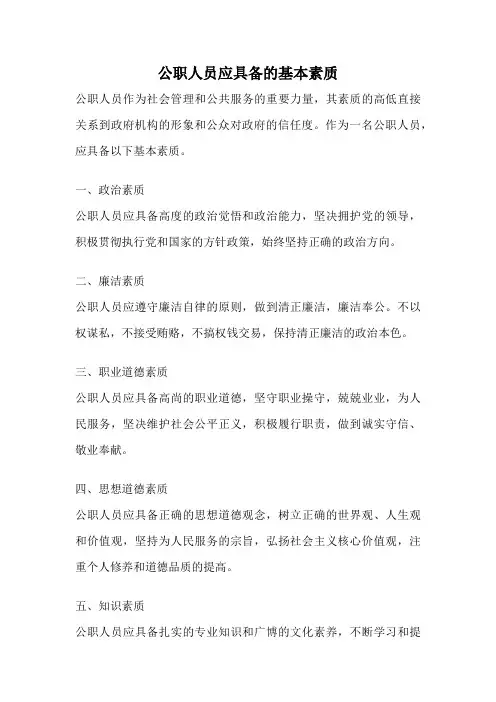 公职人员应具备的基本素质

公职人员作为社会管理和公共服务的重要力量，其素质的高低直接关系到政府机构的形象和公众对政府的信任度。作为一名公职人员，应具备以下基本素质。

一、政治素质

公职人员应具备高度的政治觉悟和政治能力，坚决拥护党的领导，积极贯彻执行党和国家的方针政策，始终坚持正确的政治方向。

二、廉洁素质

公职人员应遵守廉洁自律的原则，做到清正廉洁，廉洁奉公。不以权谋私，不接受贿赂，不搞权钱交易，保持清正廉洁的政治本色。

三、职业道德素质

公职人员应具备高尚的职业道德，坚守职业操守，兢兢业业，为人民服务，坚决维护社会公平正义，积极履行职责，做到诚实守信、敬业奉献。

四、思想道德素质

公职人员应具备正确的思想道德观念，树立正确的世界观、人生观和价值观，坚持为人民服务的宗旨，弘扬社会主义核心价值观，注重个人修养和道德品质的提高。

五、知识素质

公职人员应具备扎实的专业知识和广博的文化素养，不断学习和提